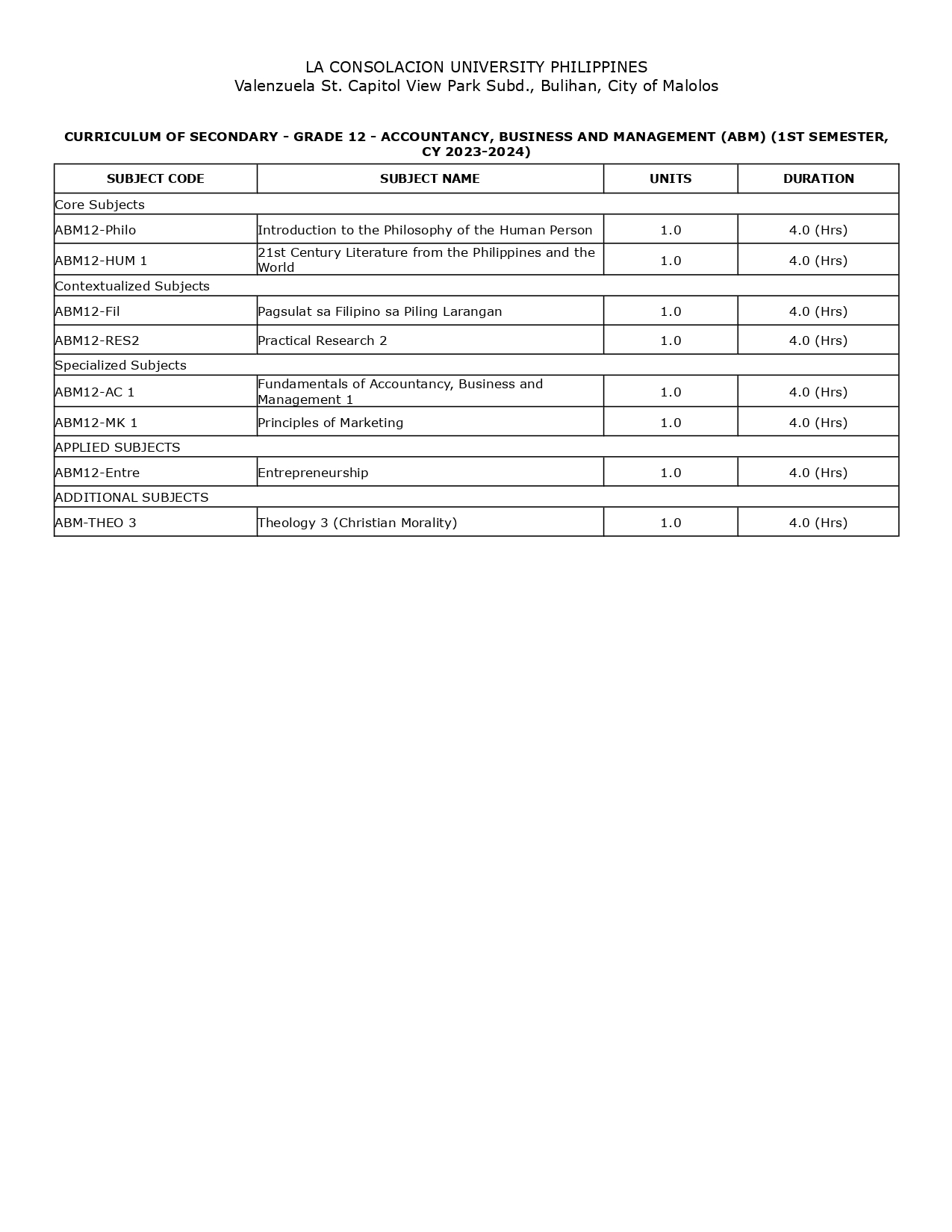 LA CONSOLACION UNIVERSITY PHILIPPINES
Valenzuela St. Capitol View Park Subd., Bulihan, City of Malolos

CURRICULUM OF SECONDARY - GRADE 12 - ACCOUNTANCY, BUSINESS AND MANAGEMENT (ABM) (1ST SEMESTER, CY 2023-2024)

| SUBJECT CODE | SUBJECT NAME | UNITS | DURATION |
|---|---|---|---|
| Core Subjects | | | |
| ABM12-Philo | Introduction to the Philosophy of the Human Person | 1.0 | 4.0 (Hrs) |
| ABM12-HUM 1 | 21st Century Literature from the Philippines and the World | 1.0 | 4.0 (Hrs) |
| Contextualized Subjects | | | |
| ABM12-Fil | Pagsulat sa Filipino sa Piling Larangan | 1.0 | 4.0 (Hrs) |
| ABM12-RES2 | Practical Research 2 | 1.0 | 4.0 (Hrs) |
| Specialized Subjects | | | |
| ABM12-AC 1 | Fundamentals of Accountancy, Business and Management 1 | 1.0 | 4.0 (Hrs) |
| ABM12-MK 1 | Principles of Marketing | 1.0 | 4.0 (Hrs) |
| APPLIED SUBJECTS | | | |
| ABM12-Entre | Entrepreneurship | 1.0 | 4.0 (Hrs) |
| ADDITIONAL SUBJECTS | | | |
| ABM-THEO 3 | Theology 3 (Christian Morality) | 1.0 | 4.0 (Hrs) |